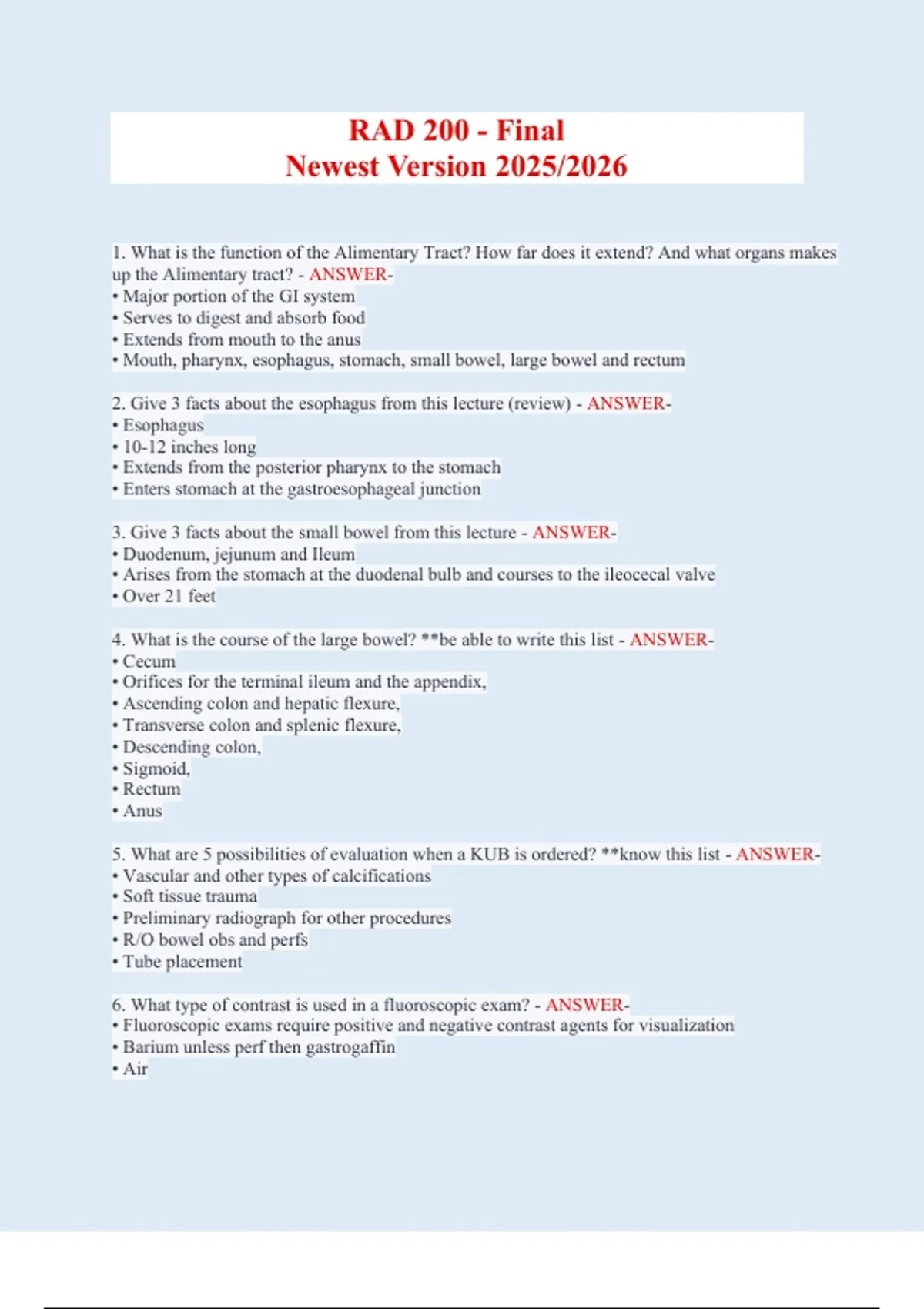 RAD 200 - Final
Newest Version 2025/2026

1. What is the function of the Alimentary Tract? How far does it extend? And what organs makes up the Alimentary tract? - ANSWER-
• Major portion of the GI system
• Serves to digest and absorb food
• Extends from mouth to the anus
• Mouth, pharynx, esophagus, stomach, small bowel, large bowel and rectum

2. Give 3 facts about the esophagus from this lecture (review) - ANSWER-
• Esophagus
• 10-12 inches long
• Extends from the posterior pharynx to the stomach
• Enters stomach at the gastroesophageal junction

3. Give 3 facts about the small bowel from this lecture - ANSWER-
• Duodenum, jejunum and Ileum
• Arises from the stomach at the duodenal bulb and courses to the ileocecal valve
• Over 21 feet

4. What is the course of the large bowel? **be able to write this list - ANSWER-
• Cecum
• Orifices for the terminal ileum and the appendix,
• Ascending colon and hepatic flexure,
• Transverse colon and splenic flexure,
• Descending colon,
• Sigmoid,
• Rectum
• Anus

5. What are 5 possibilities of evaluation when a KUB is ordered? **know this list - ANSWER-
• Vascular and other types of calcifications
• Soft tissue trauma
• Preliminary radiograph for other procedures
• R/O bowel obs and perfs
• Tube placement

6. What type of contrast is used in a fluoroscopic exam? - ANSWER-
• Fluoroscopic exams require positive and negative contrast agents for visualization
• Barium unless perf then gastrogaffin
• Air